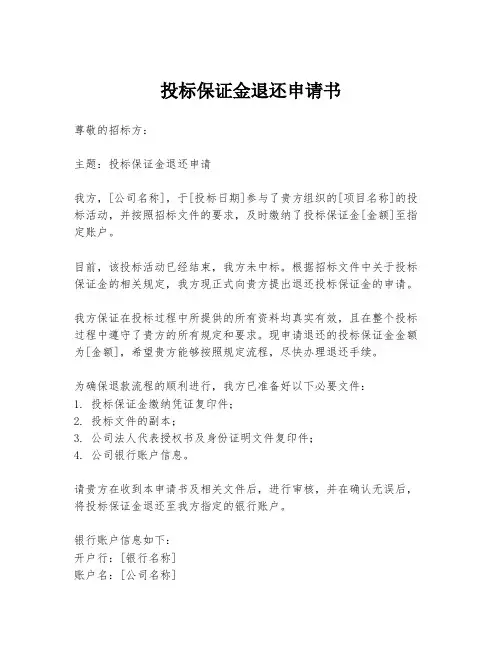 投标保证金退还申请书

尊敬的招标方：

主题：投标保证金退还申请

我方，[公司名称]，于[投标日期]参与了贵方组织的[项目名称]的投标活动，并按照招标文件的要求，及时缴纳了投标保证金[金额]至指定账户。

目前，该投标活动已经结束，我方未中标。根据招标文件中关于投标保证金的相关规定，我方现正式向贵方提出退还投标保证金的申请。

我方保证在投标过程中所提供的所有资料均真实有效，且在整个投标过程中遵守了贵方的所有规定和要求。现申请退还的投标保证金金额为[金额]，希望贵方能够按照规定流程，尽快办理退还手续。

为确保退款流程的顺利进行，我方已准备好以下必要文件：
1. 投标保证金缴纳凭证复印件；
2. 投标文件的副本；
3. 公司法人代表授权书及身份证明文件复印件；
4. 公司银行账户信息。

请贵方在收到本申请书及相关文件后，进行审核，并在确认无误后，将投标保证金退还至我方指定的银行账户。

银行账户信息如下：
开户行：[银行名称]
账户名：[公司名称]